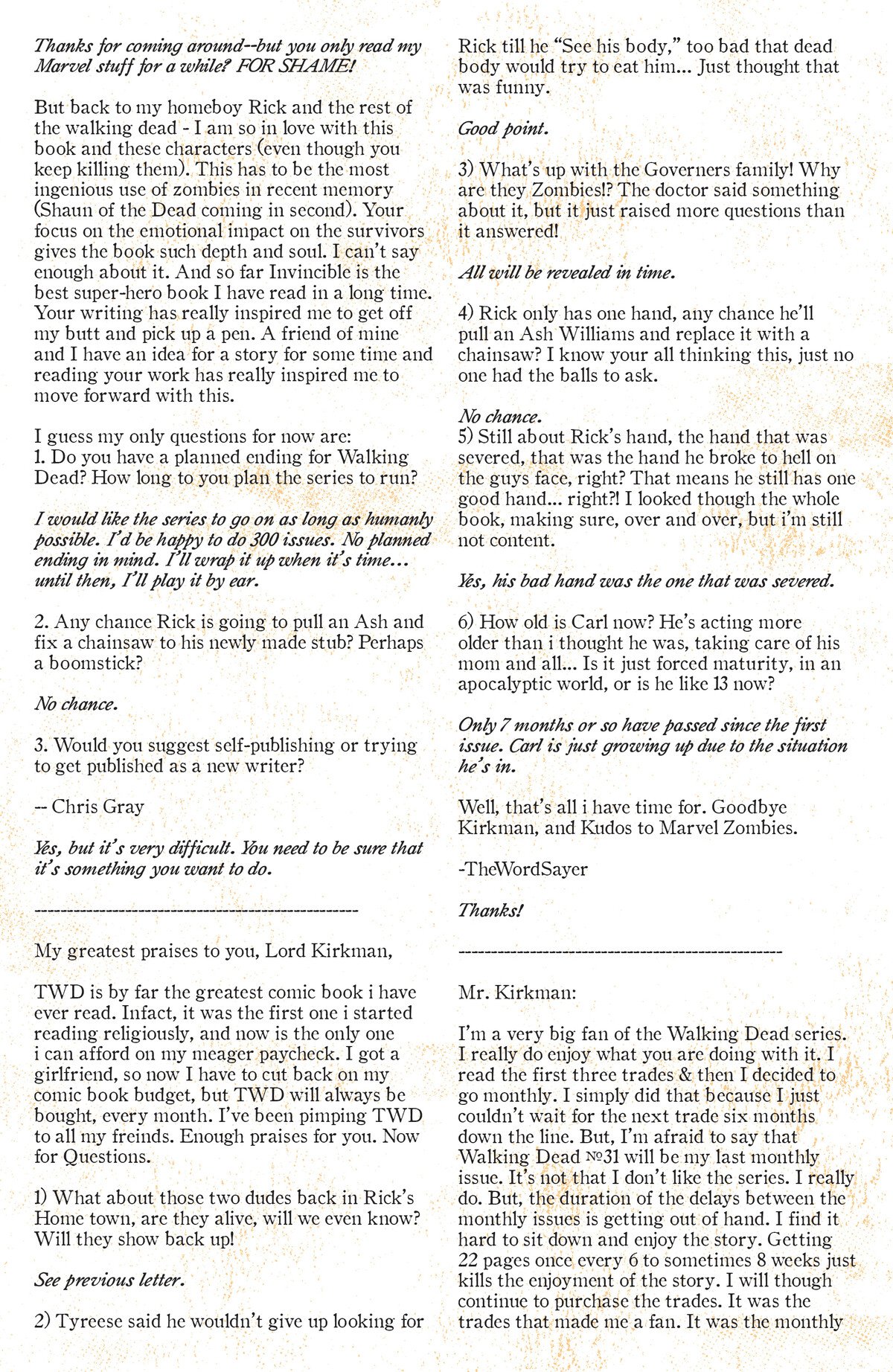 Thanks for coming around--but you only read my Marvel stuff for a while? FOR SHAME!

But back to my homeboy Rick and the rest of the walking dead - I am so in love with this book and these characters (even though you keep killing them). This has to be the most ingenious use of zombies in recent memory (Shaun of the Dead coming in second). Your focus on the emotional impact on the survivors gives the book such depth and soul. I can't say enough about it. And so far Invincible is the best super-hero book I have read in a long time. Your writing has really inspired me to get off my butt and pick up a pen. A friend of mine and I have an idea for a story for some time and reading your work has really inspired me to move forward with this.

I guess my only questions for now are:
1. Do you have a planned ending for Walking Dead? How long to you plan the series to run?

I would like the series to go on as long as humanly possible. I'd be happy to do 300 issues. No planned ending in mind. I'll wrap it up when it's time... until then, I'll play it by ear.

2. Any chance Rick is going to pull an Ash and fix a chainsaw to his newly made stub? Perhaps a boomstick?

No chance.

3. Would you suggest self-publishing or trying to get published as a new writer?

-- Chris Gray

Yes, but it's very difficult. You need to be sure that it's something you want to do.

--------------------------------------------------

My greatest praises to you, Lord Kirkman,

TWD is by far the greatest comic book i have ever read. Infact, it was the first one i started reading religiously, and now is the only one i can afford on my meager paycheck. I got a girlfriend, so now I have to cut back on my comic book budget, but TWD will always be bought, every month. I've been pimping TWD to all my freinds. Enough praises for you. Now for Questions.

1) What about those two dudes back in Rick's Home town, are they alive, will we even know? Will they show back up!

See previous letter.

2) Tyreese said he wouldn't give up looking for Rick till he "See his body," too bad that dead body would try to eat him... Just thought that was funny.

Good point.

3) What's up with the Governers family! Why are they Zombies!? The doctor said something about it, but it just raised more questions than it answered!

All will be revealed in time.

4) Rick only has one hand, any chance he'll pull an Ash Williams and replace it with a chainsaw? I know your all thinking this, just no one had the balls to ask.

No chance.
5) Still about Rick's hand, the hand that was severed, that was the hand he broke to hell on the guys face, right? That means he still has one good hand... right?! I looked though the whole book, making sure, over and over, but i'm still not content.

Yes, his bad hand was the one that was severed.

6) How old is Carl now? He's acting more older than i thought he was, taking care of his mom and all... Is it just forced maturity, in an apocalyptic world, or is he like 13 now?

Only 7 months or so have passed since the first issue. Carl is just growing up due to the situation he's in.

Well, that's all i have time for. Goodbye Kirkman, and Kudos to Marvel Zombies.

-TheWordSayer

Thanks!

--------------------------------------------------

Mr. Kirkman:

I'm a very big fan of the Walking Dead series. I really do enjoy what you are doing with it. I read the first three trades & then I decided to go monthly. I simply did that because I just couldn't wait for the next trade six months down the line. But, I'm afraid to say that Walking Dead №31 will be my last monthly issue. It's not that I don't like the series. I really do. But, the duration of the delays between the monthly issues is getting out of hand. I find it hard to sit down and enjoy the story. Getting 22 pages once every 6 to sometimes 8 weeks just kills the enjoyment of the story. I will though continue to purchase the trades. It was the trades that made me a fan. It was the monthly